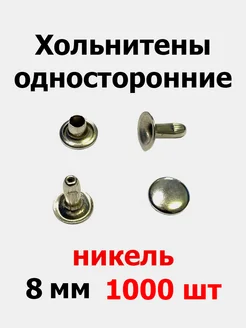 Хольнитены односторонние

никель

8 мм 1000 шт